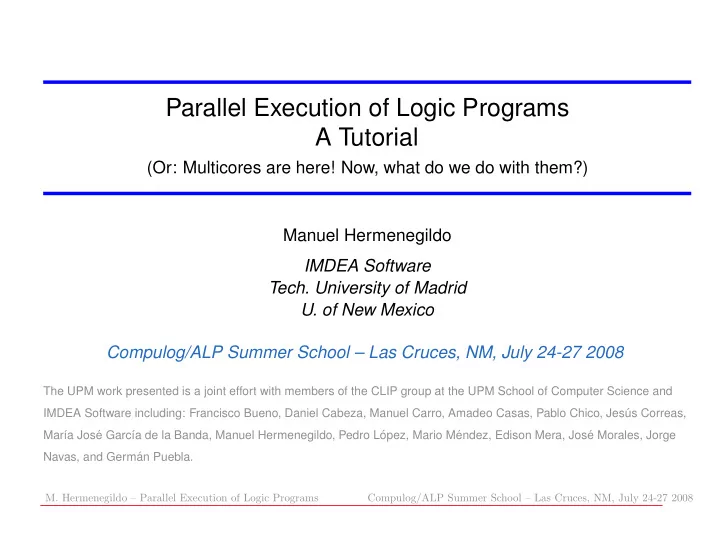 Parallel Execution of Logic Programs
A Tutorial
(Or: Multicores are here! Now, what do we do with them?)

Manuel Hermenegildo

IMDEA Software
Tech. University of Madrid
U. of New Mexico

Compulog/ALP Summer School – Las Cruces, NM, July 24-27 2008

The UPM work presented is a joint effort with members of the CLIP group at the UPM School of Computer Science and IMDEA Software including: Francisco Bueno, Daniel Cabeza, Manuel Carro, Amadeo Casas, Pablo Chico, Jesús Correas, María José García de la Banda, Manuel Hermenegildo, Pedro López, Mario Méndez, Edison Mera, José Morales, Jorge Navas, and Germán Puebla.

M. Hermenegildo – Parallel Execution of Logic Programs Compulog/ALP Summer School – Las Cruces, NM, July 24-27 2008